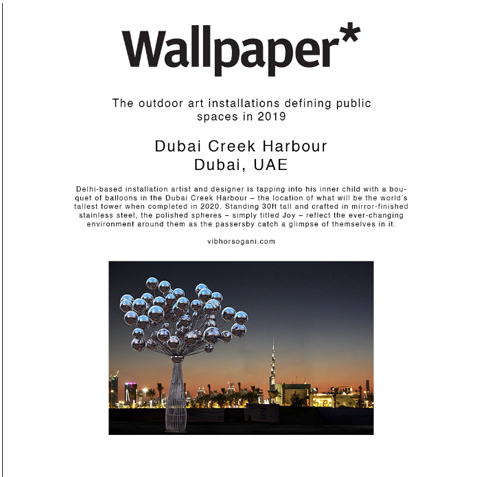 Wallpaper*

The outdoor art installations defining public spaces in 2019

Dubai Creek Harbour
Dubai, UAE

Delhi-based installation artist and designer is tapping into his inner child with a bouquet of balloons in the Dubai Creek Harbour – the location of what will be the world's tallest tower when completed in 2020. Standing 30ft tall and crafted in mirror-finished stainless steel, the polished spheres – simply titled Joy – reflect the ever-changing environment around them as the passersby catch a glimpse of themselves in it.

vibhorsogani.com